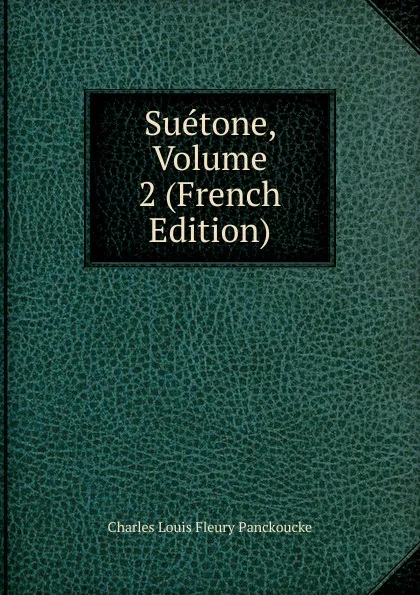 Suétone, Volume 2 (French Edition)

Charles Louis Fleury Panckoucke